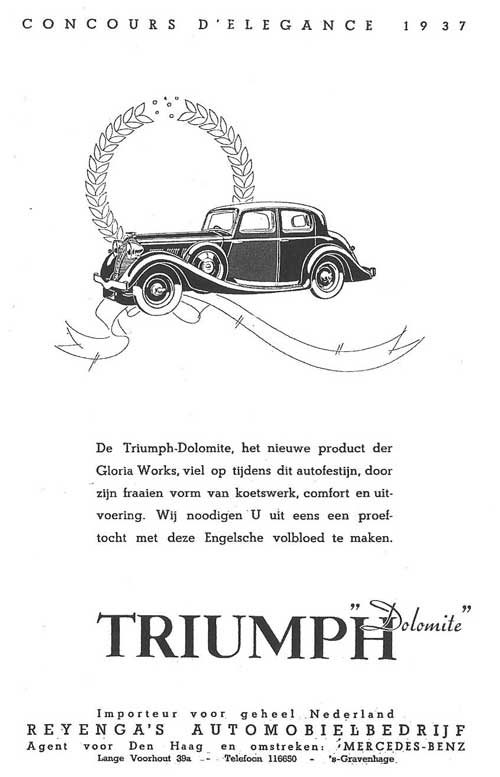 CONCOURS D'ELEGANCE 1937

De Triumph-Dolomite, het nieuwe product der Gloria Works, viel op tijdens dit autofestijn, door zijn fraaien vorm van koetswerk, comfort en uitvoering. Wij noodigen U uit eens een proeftocht met deze Engelsche volbloed te maken.

TRIUMPH "Dolomite"

Importeur voor geheel Nederland
REYENGA'S AUTOMOBIELBEDRIJF
Agent voor Den Haag en omstreken: MERCEDES-BENZ
Lange Voorhout 39a - Telefoon 116650 - 's-Gravenhage